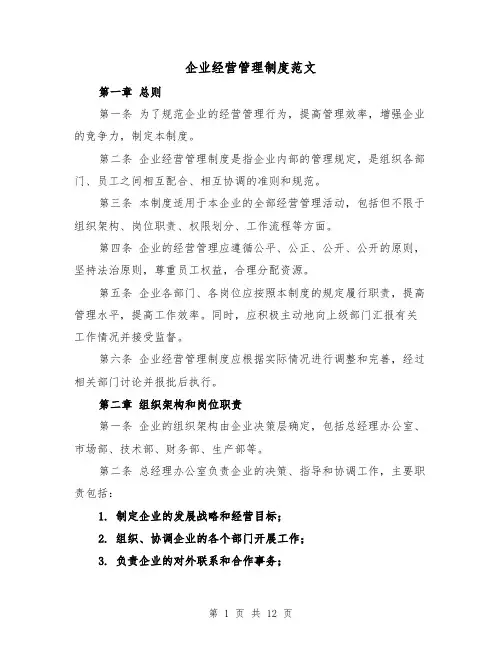 企业经营管理制度范文

第一章 总则

第一条 为了规范企业的经营管理行为，提高管理效率，增强企业的竞争力，制定本制度。

第二条 企业经营管理制度是指企业内部的管理规定，是组织各部门、员工之间相互配合、相互协调的准则和规范。

第三条 本制度适用于本企业的全部经营管理活动，包括但不限于组织架构、岗位职责、权限划分、工作流程等方面。

第四条 企业的经营管理应遵循公平、公正、公开、公开的原则，坚持法治原则，尊重员工权益，合理分配资源。

第五条 企业各部门、各岗位应按照本制度的规定履行职责，提高管理水平，提高工作效率。同时，应积极主动地向上级部门汇报有关工作情况并接受监督。

第六条 企业经营管理制度应根据实际情况进行调整和完善，经过相关部门讨论并报批后执行。

第二章 组织架构和岗位职责

第一条 企业的组织架构由企业决策层确定，包括总经理办公室、市场部、技术部、财务部、生产部等。

第二条 总经理办公室负责企业的决策、指导和协调工作，主要职责包括：

1. 制定企业的发展战略和经营目标；

2. 组织、协调企业的各个部门开展工作；

3. 负责企业的对外联系和合作事务；

第 1 页 共 12 页